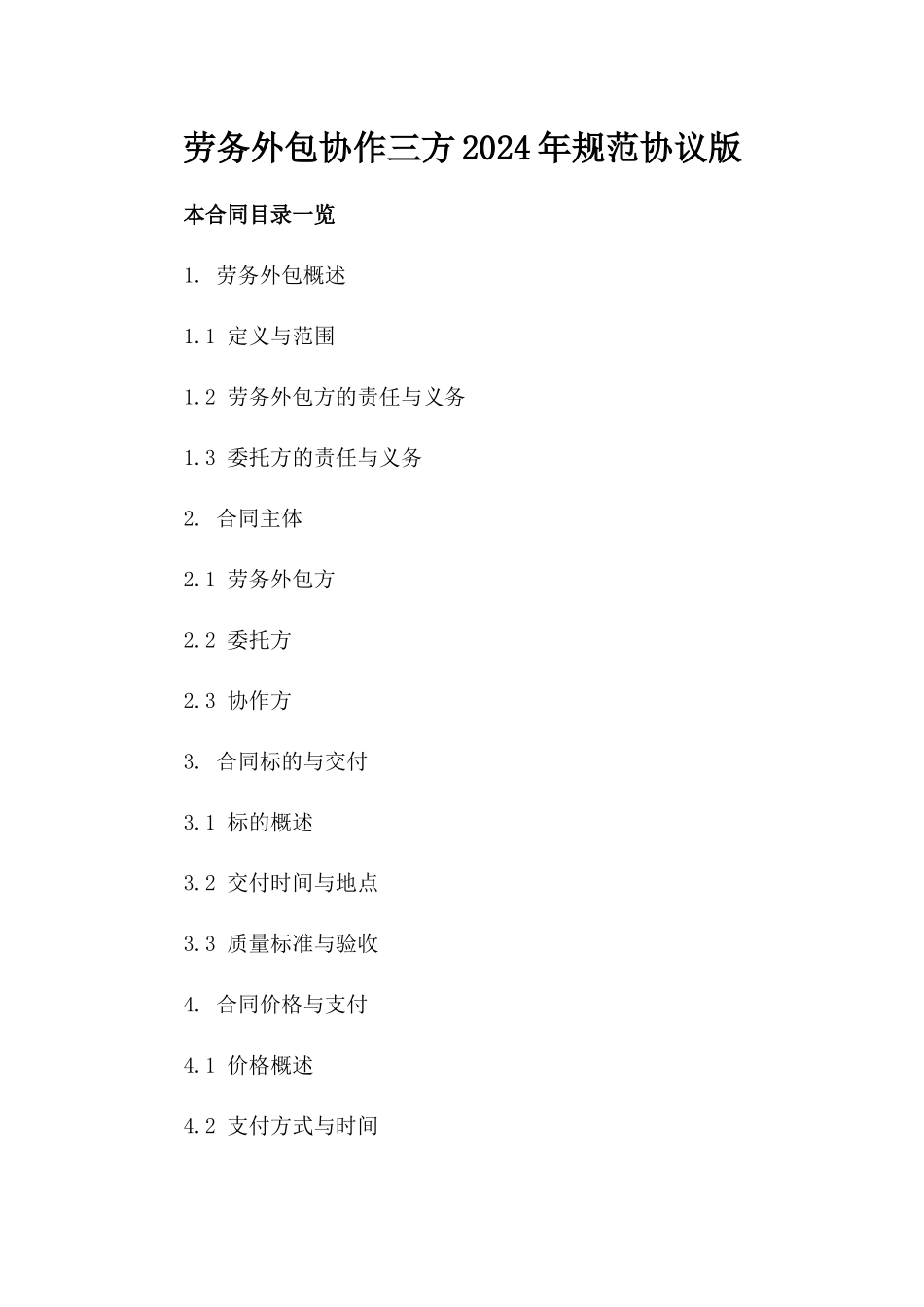 劳务外包协作三方2024年规范协议版

本合同目录一览

1. 劳务外包概述

1.1 定义与范围

1.2 劳务外包方的责任与义务

1.3 委托方的责任与义务

2. 合同主体

2.1 劳务外包方

2.2 委托方

2.3 协作方

3. 合同标的与交付

3.1 标的概述

3.2 交付时间与地点

3.3 质量标准与验收

4. 合同价格与支付

4.1 价格概述

4.2 支付方式与时间